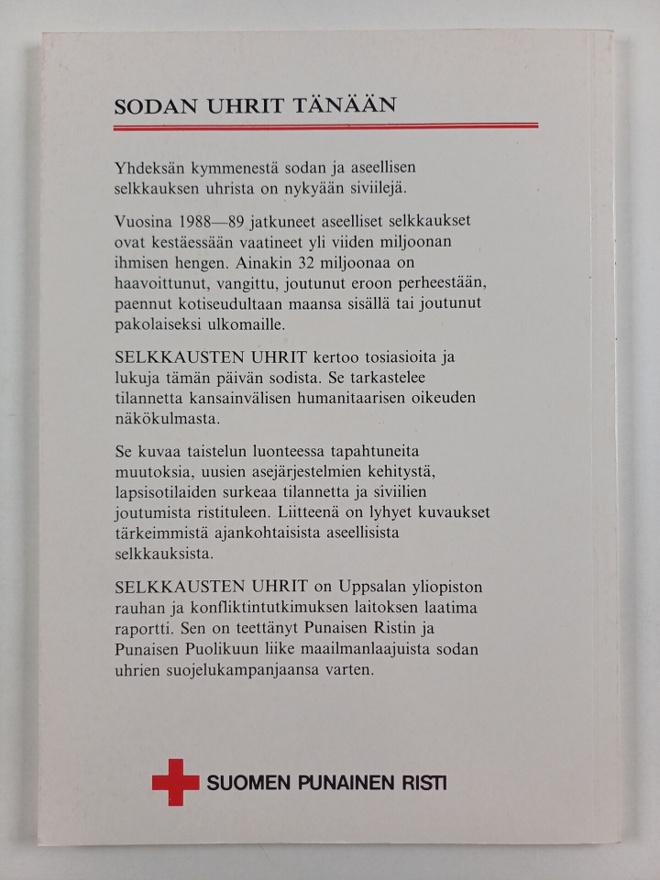 SODAN UHRIT TÄNÄÄN

Yhdeksän kymmenestä sodan ja aseellisen selkkauksen uhrista on nykyään siviilejä.

Vuosina 1988—89 jatkuneet aseelliset selkkaukset ovat kestäessään vaatineet yli viiden miljoonan ihmisen hengen. Ainakin 32 miljoonaa on haavoittunut, vangittu, joutunut eroon perheestään, paennut kotiseudultaan maansa sisällä tai joutunut pakolaiseksi ulkomaille.

SELKKAUSTEN UHRIT kertoo tosiasioita ja lukuja tämän päivän sodista. Se tarkastelee tilannetta kansainvälisen humanitaarisen oikeuden näkökulmasta.

Se kuvaa taistelun luonteessa tapahtuneita muutoksia, uusien asejärjestelmien kehitystä, lapsisotilaiden surkeaa tilannetta ja siviilien joutumista ristituleen. Liitteenä on lyhyet kuvaukset tärkeimmistä ajankohtaisista aseellisista selkkauksista.

SELKKAUSTEN UHRIT on Uppsalan yliopiston rauhan ja konfliktintutkimuksen laitoksen laatima raportti. Sen on teettänyt Punaisen Ristin ja Punaisen Puolikuun liike maailmanlaajuista sodan uhrien suojelukampanjaansa varten.

SUOMEN PUNAINEN RISTI